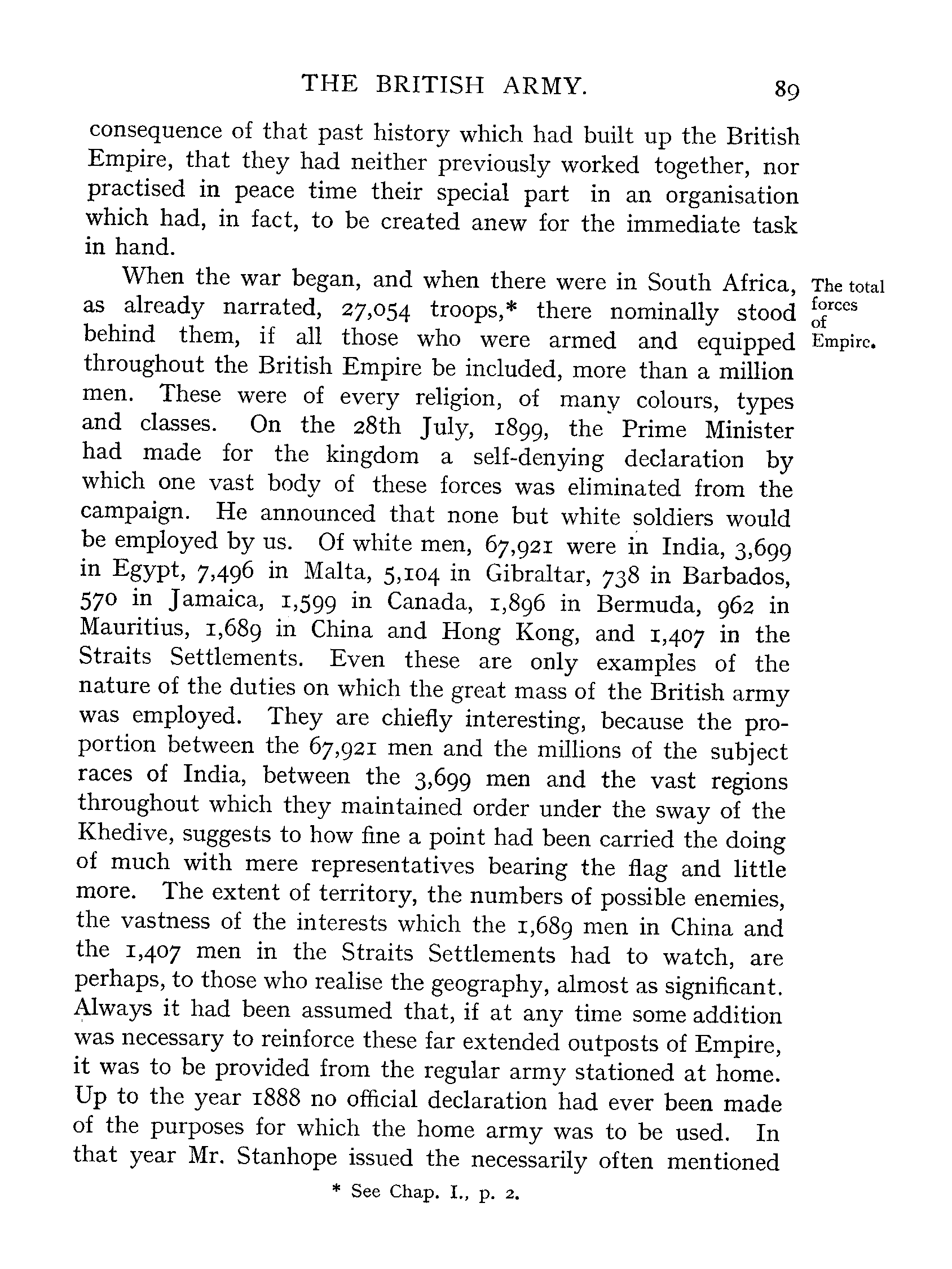 THE BRITISH ARMY. 89

consequence of that past history which had built up the British Empire, that they had neither previously worked together, nor practised in peace time their special part in an organisation which had, in fact, to be created anew for the immediate task in hand.

The total forces of Empire.

When the war began, and when there were in South Africa, as already narrated, 27,054 troops,* there nominally stood behind them, if all those who were armed and equipped throughout the British Empire be included, more than a million men. These were of every religion, of many colours, types and classes. On the 28th July, 1899, the Prime Minister had made for the kingdom a self-denying declaration by which one vast body of these forces was eliminated from the campaign. He announced that none but white soldiers would be employed by us. Of white men, 67,921 were in India, 3,699 in Egypt, 7,496 in Malta, 5,104 in Gibraltar, 738 in Barbados, 570 in Jamaica, 1,599 in Canada, 1,896 in Bermuda, 962 in Mauritius, 1,689 in China and Hong Kong, and 1,407 in the Straits Settlements. Even these are only examples of the nature of the duties on which the great mass of the British army was employed. They are chiefly interesting, because the proportion between the 67,921 men and the millions of the subject races of India, between the 3,699 men and the vast regions throughout which they maintained order under the sway of the Khedive, suggests to how fine a point had been carried the doing of much with mere representatives bearing the flag and little more. The extent of territory, the numbers of possible enemies, the vastness of the interests which the 1,689 men in China and the 1,407 men in the Straits Settlements had to watch, are perhaps, to those who realise the geography, almost as significant. Always it had been assumed that, if at any time some addition was necessary to reinforce these far extended outposts of Empire, it was to be provided from the regular army stationed at home. Up to the year 1888 no official declaration had ever been made of the purposes for which the home army was to be used. In that year Mr. Stanhope issued the necessarily often mentioned

* See Chap. I., p. 2.